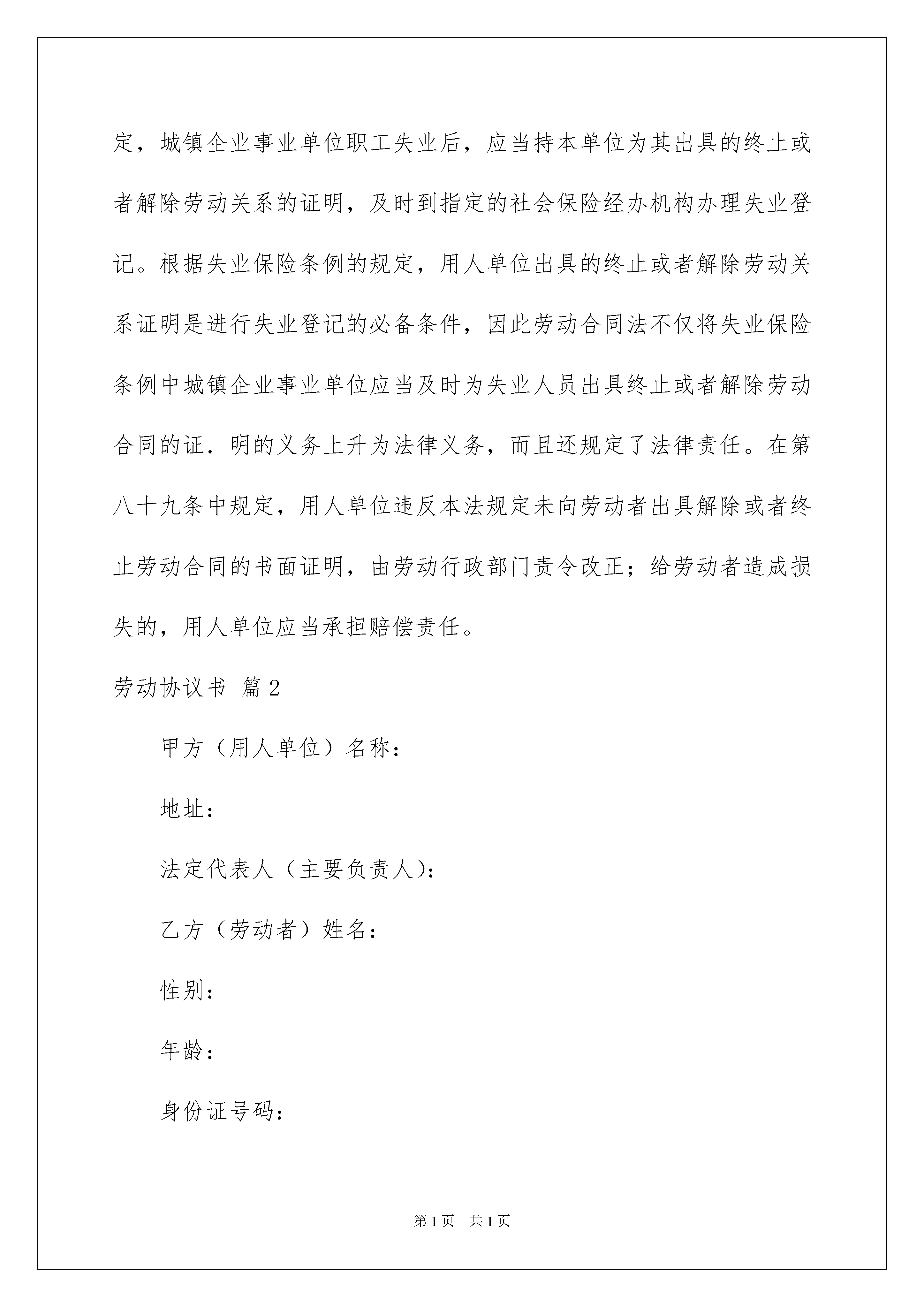 定，城镇企业事业单位职工失业后，应当持本单位为其出具的终止或者解除劳动关系的证明，及时到指定的社会保险经办机构办理失业登记。根据失业保险条例的规定，用人单位出具的终止或者解除劳动关系证明是进行失业登记的必备条件，因此劳动合同法不仅将失业保险条例中城镇企业事业单位应当及时为失业人员出具终止或者解除劳动合同的证．明的义务上升为法律义务，而且还规定了法律责任。在第八十九条中规定，用人单位违反本法规定未向劳动者出具解除或者终止劳动合同的书面证明，由劳动行政部门责令改正；给劳动者造成损失的，用人单位应当承担赔偿责任。

劳动协议书 篇2

甲方（用人单位）名称：

地址：

法定代表人（主要负责人）：

乙方（劳动者）姓名：

性别：

年龄：

身份证号码：

第1页 共1页